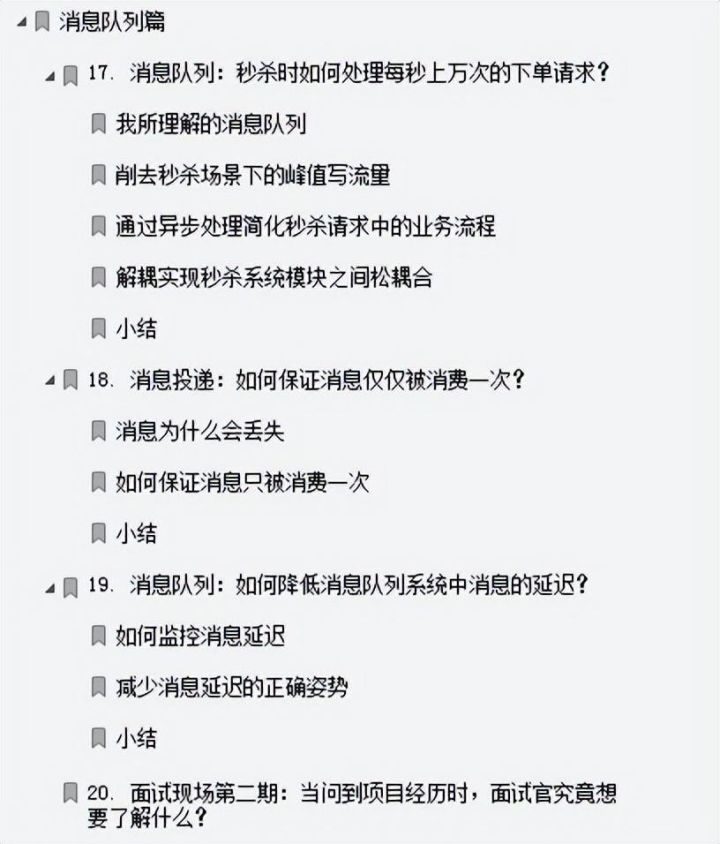 消息队列篇

17. 消息队列：秒杀时如何处理每秒上万次的下单请求？

我所理解的消息队列

削去秒杀场景下的峰值写流量

通过异步处理简化秒杀请求中的业务流程

解耦实现秒杀系统模块之间松耦合

小结

18. 消息投递：如何保证消息仅仅被消费一次？

消息为什么会丢失

如何保证消息只被消费一次

小结

19. 消息队列：如何降低消息队列系统中消息的延迟？

如何监控消息延迟

减少消息延迟的正确姿势

小结

20. 面试现场第二期：当问到项目经历时，面试官究竟想要了解什么？